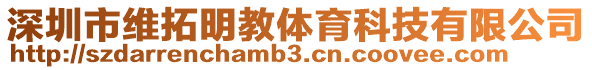 深圳市维拓明教体育科技有限公司
http://szdarrenchamb3.cn.coovee.com